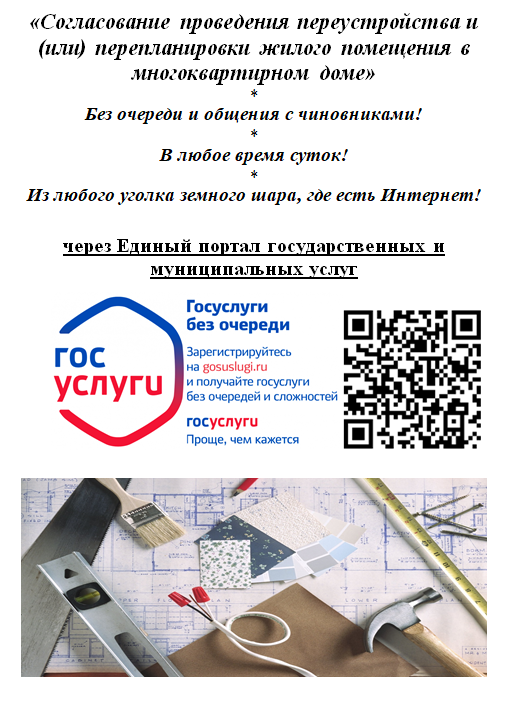 «Согласование проведения переустройства и (или) перепланировки жилого помещения в многоквартирном доме»

*

Без очереди и общения с чиновниками!

*

В любое время суток!

*

Из любого уголка земного шара, где есть Интернет!

через Единый портал государственных и муниципальных услуг

гос
услуги

Госуслуги
без очереди

Зарегистрируйтесь на gosuslugi.ru и получайте госуслуги без очередей и сложностей

госуслуги
Проще, чем кажется